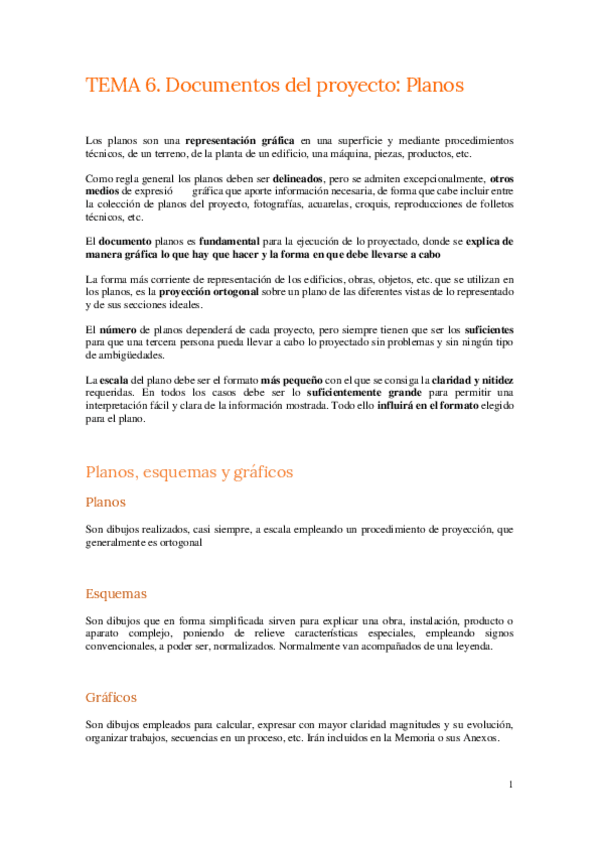 TEMA 6. Documentos del proyecto: Planos

Los planos son una representación gráfica en una superficie y mediante procedimientos técnicos, de un terreno, de la planta de un edificio, una máquina, piezas, productos, etc.

Como regla general los planos deben ser delineados, pero se admiten excepcionalmente, otros medios de expresió gráfica que aporte información necesaria, de forma que cabe incluir entre la colección de planos del proyecto, fotografías, acuarelas, croquis, reproducciones de folletos técnicos, etc.

El documento planos es fundamental para la ejecución de lo proyectado, donde se explica de manera gráfica lo que hay que hacer y la forma en que debe llevarse a cabo

La forma más corriente de representación de los edificios, obras, objetos, etc. que se utilizan en los planos, es la proyección ortogonal sobre un plano de las diferentes vistas de lo representado y de sus secciones ideales.

El número de planos dependerá de cada proyecto, pero siempre tienen que ser los suficientes para que una tercera persona pueda llevar a cabo lo proyectado sin problemas y sin ningún tipo de ambigüedades.

La escala del plano debe ser el formato más pequeño con el que se consiga la claridad y nitidez requeridas. En todos los casos debe ser lo suficientemente grande para permitir una interpretación fácil y clara de la información mostrada. Todo ello influirá en el formato elegido para el plano.

Planos, esquemas y gráficos

Planos

Son dibujos realizados, casi siempre, a escala empleando un procedimiento de proyección, que generalmente es ortogonal

Esquemas

Son dibujos que en forma simplificada sirven para explicar una obra, instalación, producto o aparato complejo, poniendo de relieve características especiales, empleando signos convencionales, a poder ser, normalizados. Normalmente van acompañados de una leyenda.

Gráficos

Son dibujos empleados para calcular, expresar con mayor claridad magnitudes y su evolución, organizar trabajos, secuencias en un proceso, etc. Irán incluidos en la Memoria o sus Anexos.

1